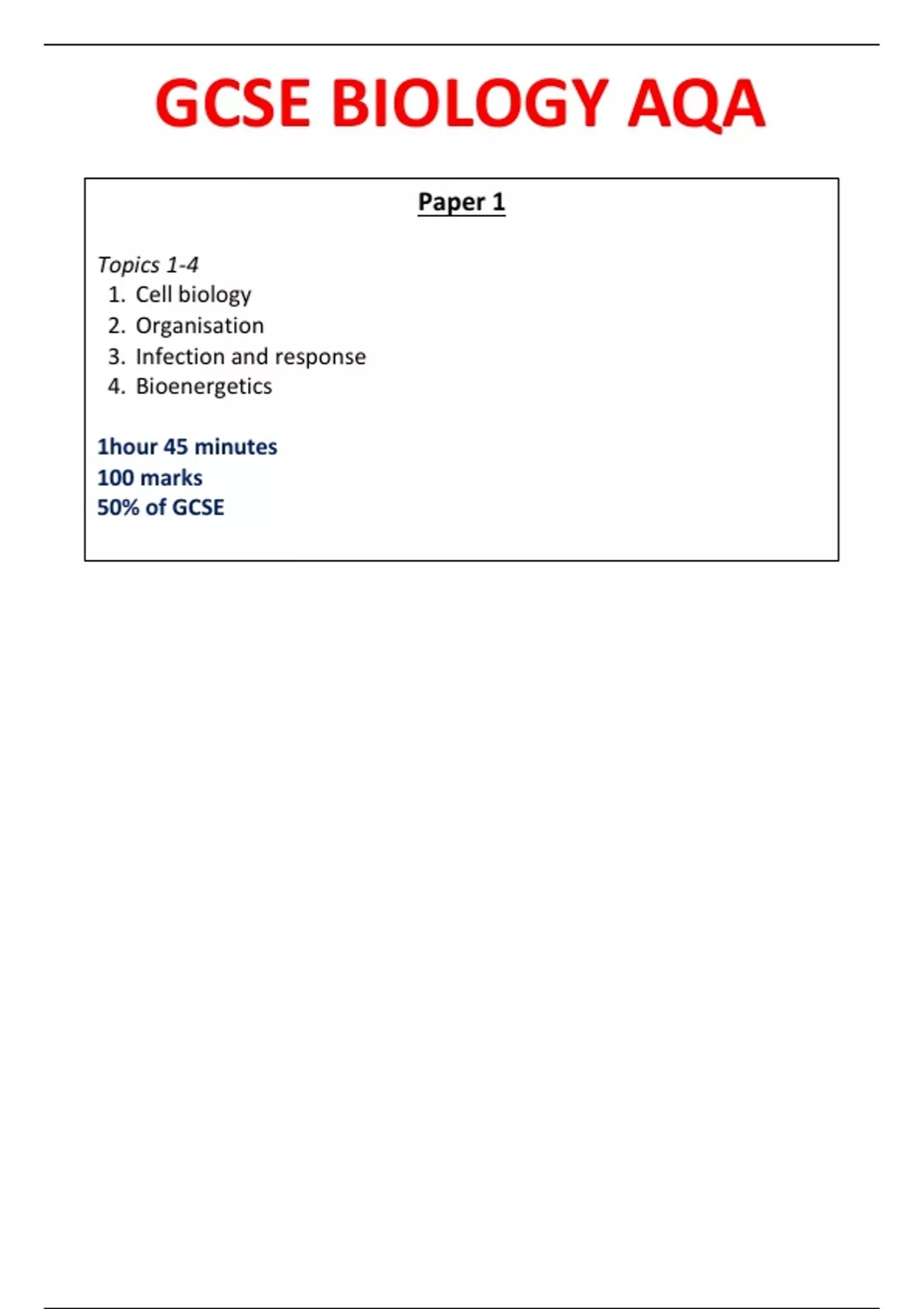 GCSE BIOLOGY AQA

Paper 1

Topics 1-4
1. Cell biology
2. Organisation
3. Infection and response
4. Bioenergetics

1hour 45 minutes
100 marks
50% of GCSE